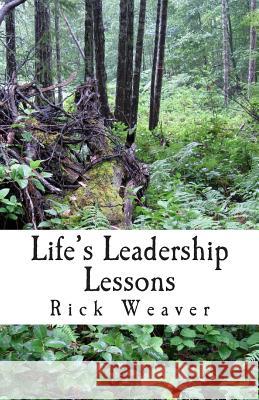 Life's Leadership Lessons

Rick Weaver

Kraina Książek